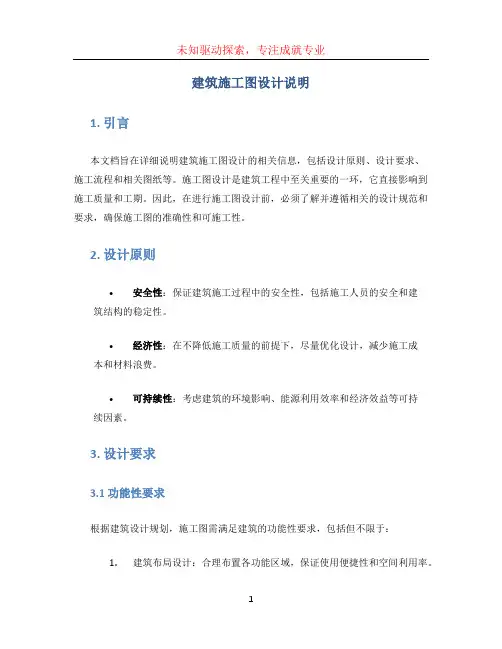 未知驱动探索，专注成就专业

建筑施工图设计说明

1. 引言

本文档旨在详细说明建筑施工图设计的相关信息，包括设计原则、设计要求、施工流程和相关图纸等。施工图设计是建筑工程中至关重要的一环，它直接影响到施工质量和工期。因此，在进行施工图设计前，必须了解并遵循相关的设计规范和要求，确保施工图的准确性和可施工性。

2. 设计原则

• 安全性：保证建筑施工过程中的安全性，包括施工人员的安全和建筑结构的稳定性。

• 经济性：在不降低施工质量的前提下，尽量优化设计，减少施工成本和材料浪费。

• 可持续性：考虑建筑的环境影响、能源利用效率和经济效益等可持续因素。

3. 设计要求

3.1 功能性要求

根据建筑设计规划，施工图需满足建筑的功能性要求，包括但不限于：

1. 建筑布局设计：合理布置各功能区域，保证使用便捷性和空间利用率。

1